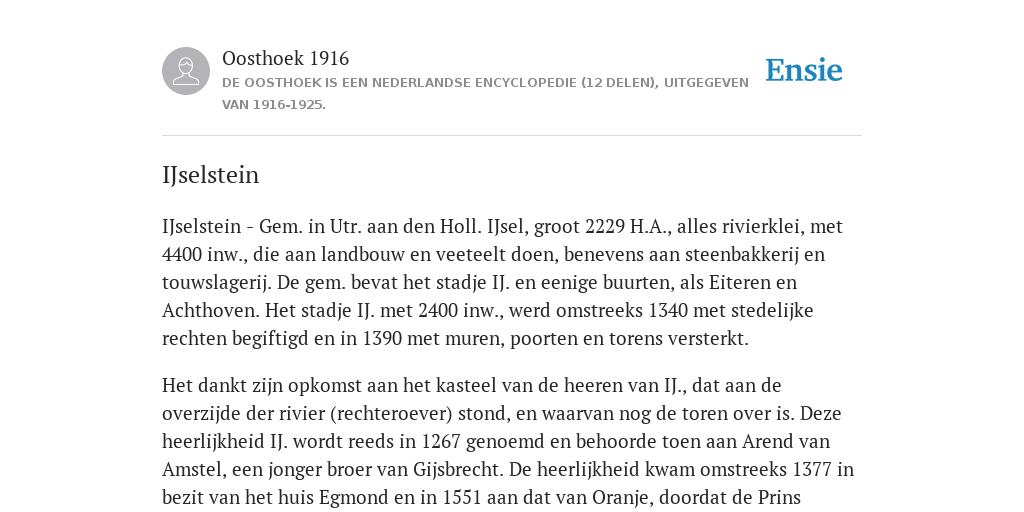 Oosthoek 1916

DE OOSTHOEK IS EEN NEDERLANDSE ENCYCLOPEDIE (12 DELEN), UITGEGEVEN VAN 1916-1925.

Ensie

IJselstein

IJselstein - Gem. in Utr. aan den Holl. IJsel, groot 2229 H.A., alles rivierklei, met 4400 inw., die aan landbouw en veeteelt doen, benevens aan steenbakkerij en touwslagerij. De gem. bevat het stadje IJ. en eenige buurten, als Eiteren en Achthoven. Het stadje IJ. met 2400 inw., werd omstreeks 1340 met stedelijke rechten begiftigd en in 1390 met muren, poorten en torens versterkt.

Het dankt zijn opkomst aan het kasteel van de heeren van IJ., dat aan de overzijde der rivier (rechteroever) stond, en waarvan nog de toren over is. Deze heerlijkheid IJ. wordt reeds in 1267 genoemd en behoorde toen aan Arend van Amstel, een jonger broer van Gijsbrecht. De heerlijkheid kwam omstreeks 1377 in bezit van het huis Egmond en in 1551 aan dat van Oranje, doordat de Prins